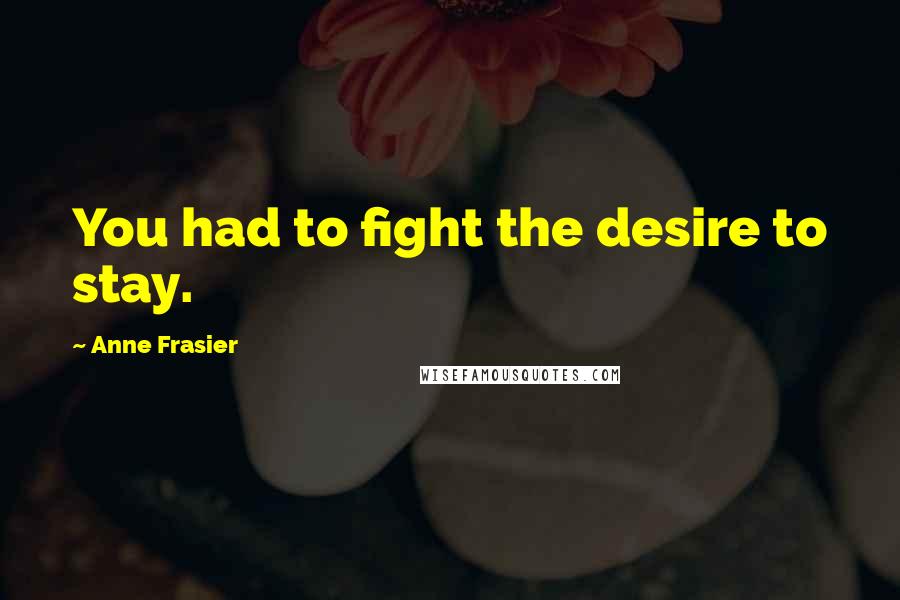 You had to fight the desire to stay.

~ Anne Frasier

WISEFAMOUSQUOTES.COM